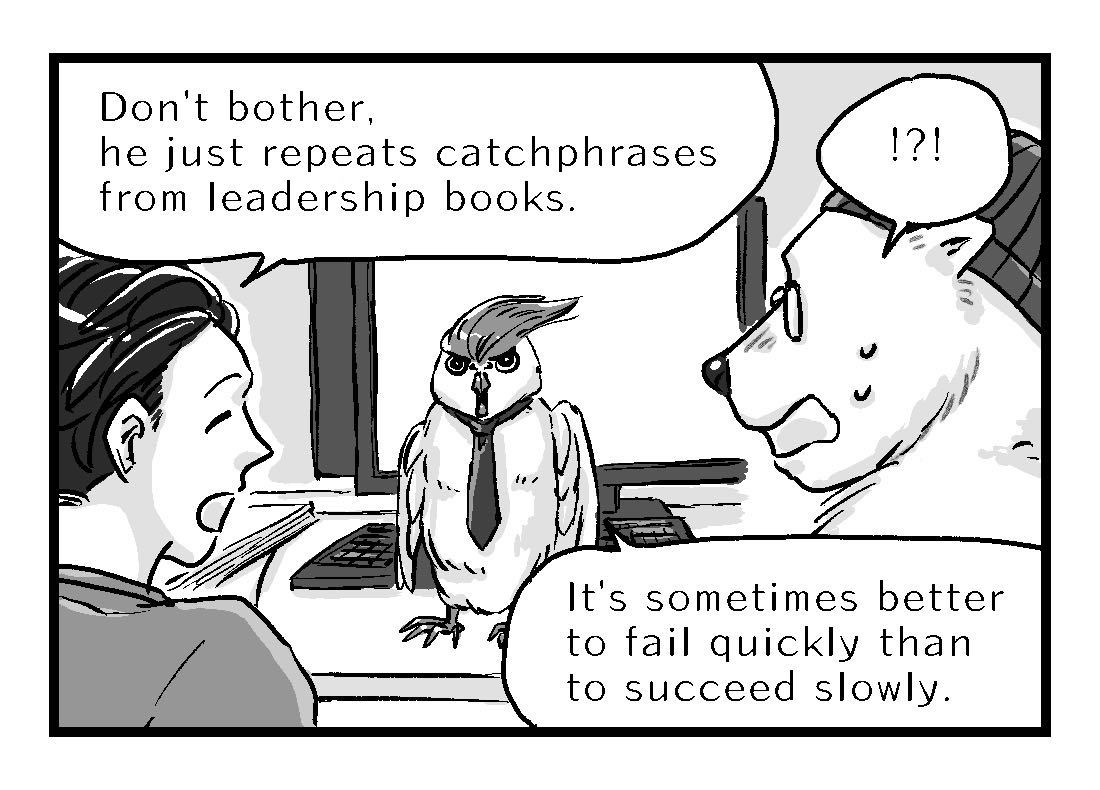 Don't bother, he just repeats catchphrases from leadership books.

!?!

It's sometimes better to fail quickly than to succeed slowly.